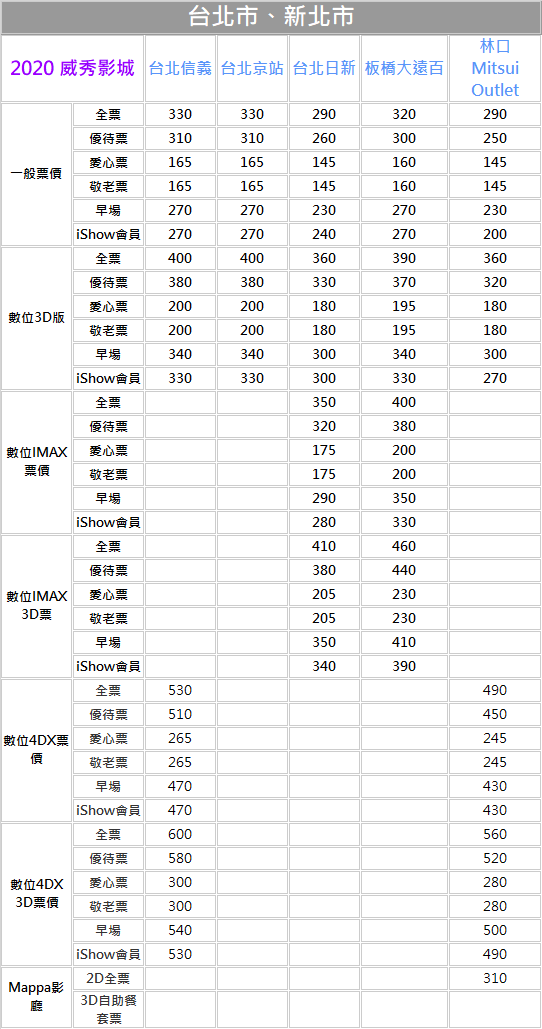 台北市、新北市

| 2020 威秀影城 | | 台北信義 | 台北京站 | 台北日新 | 板橋大遠百 | 林口 Mitsui Outlet |
|---|---|---|---|---|---|---|
| 一般票價 | 全票 | 330 | 330 | 290 | 320 | 290 |
| | 優待票 | 310 | 310 | 260 | 300 | 250 |
| | 愛心票 | 165 | 165 | 145 | 160 | 145 |
| | 敬老票 | 165 | 165 | 145 | 160 | 145 |
| | 早場 | 270 | 270 | 230 | 270 | 230 |
| | iShow會員 | 270 | 270 | 240 | 270 | 200 |
| 數位3D版 | 全票 | 400 | 400 | 360 | 390 | 360 |
| | 優待票 | 380 | 380 | 330 | 370 | 320 |
| | 愛心票 | 200 | 200 | 180 | 195 | 180 |
| | 敬老票 | 200 | 200 | 180 | 195 | 180 |
| | 早場 | 340 | 340 | 300 | 340 | 300 |
| | iShow會員 | 330 | 330 | 300 | 330 | 270 |
| 數位IMAX票價 | 全票 | | | 350 | 400 | |
| | 優待票 | | | 320 | 380 | |
| | 愛心票 | | | 175 | 200 | |
| | 敬老票 | | | 175 | 200 | |
| | 早場 | | | 290 | 350 | |
| | iShow會員 | | | 280 | 330 | |
| 數位IMAX 3D票 | 全票 | | | 410 | 460 | |
| | 優待票 | | | 380 | 440 | |
| | 愛心票 | | | 205 | 230 | |
| | 敬老票 | | | 205 | 230 | |
| | 早場 | | | 350 | 410 | |
| | iShow會員 | | | 340 | 390 | |
| 數位4DX票價 | 全票 | 530 | | | | 490 |
| | 優待票 | 510 | | | | 450 |
| | 愛心票 | 265 | | | | 245 |
| | 敬老票 | 265 | | | | 245 |
| | 早場 | 470 | | | | 430 |
| | iShow會員 | 470 | | | | 430 |
| 數位4DX 3D票價 | 全票 | 600 | | | | 560 |
| | 優待票 | 580 | | | | 520 |
| | 愛心票 | 300 | | | | 280 |
| | 敬老票 | 300 | | | | 280 |
| | 早場 | 540 | | | | 500 |
| | iShow會員 | 530 | | | | 490 |
| Mappa影廳 | 2D全票 | | | | | 310 |
| | 3D自助餐套票 | | | | | |